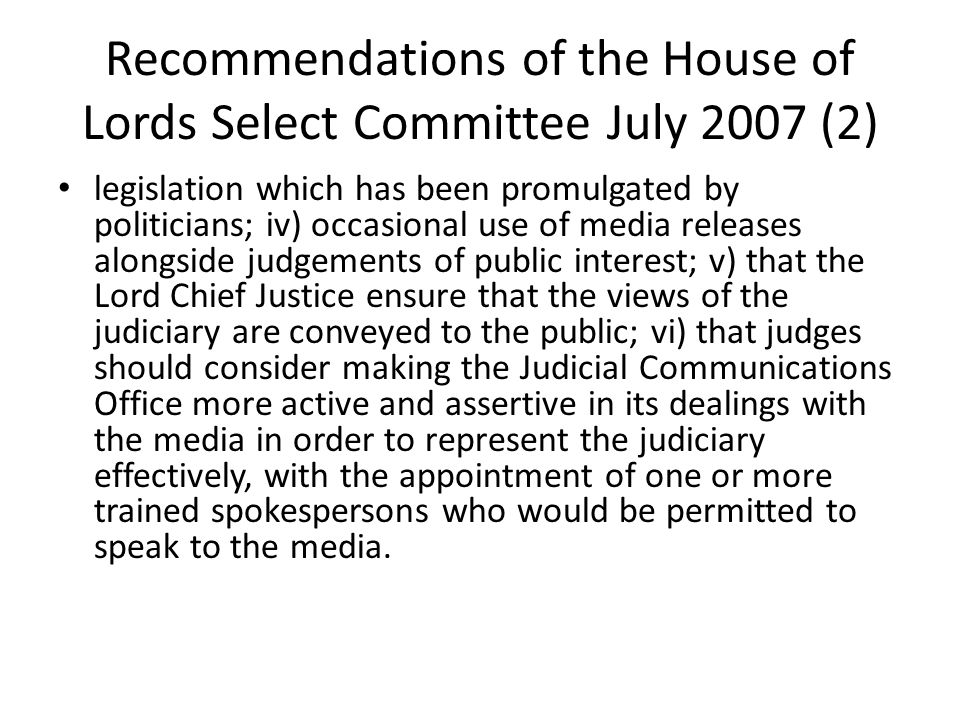 Recommendations of the House of Lords Select Committee July 2007 (2)

• legislation which has been promulgated by politicians; iv) occasional use of media releases alongside judgements of public interest; v) that the Lord Chief Justice ensure that the views of the judiciary are conveyed to the public; vi) that judges should consider making the Judicial Communications Office more active and assertive in its dealings with the media in order to represent the judiciary effectively, with the appointment of one or more trained spokespersons who would be permitted to speak to the media.